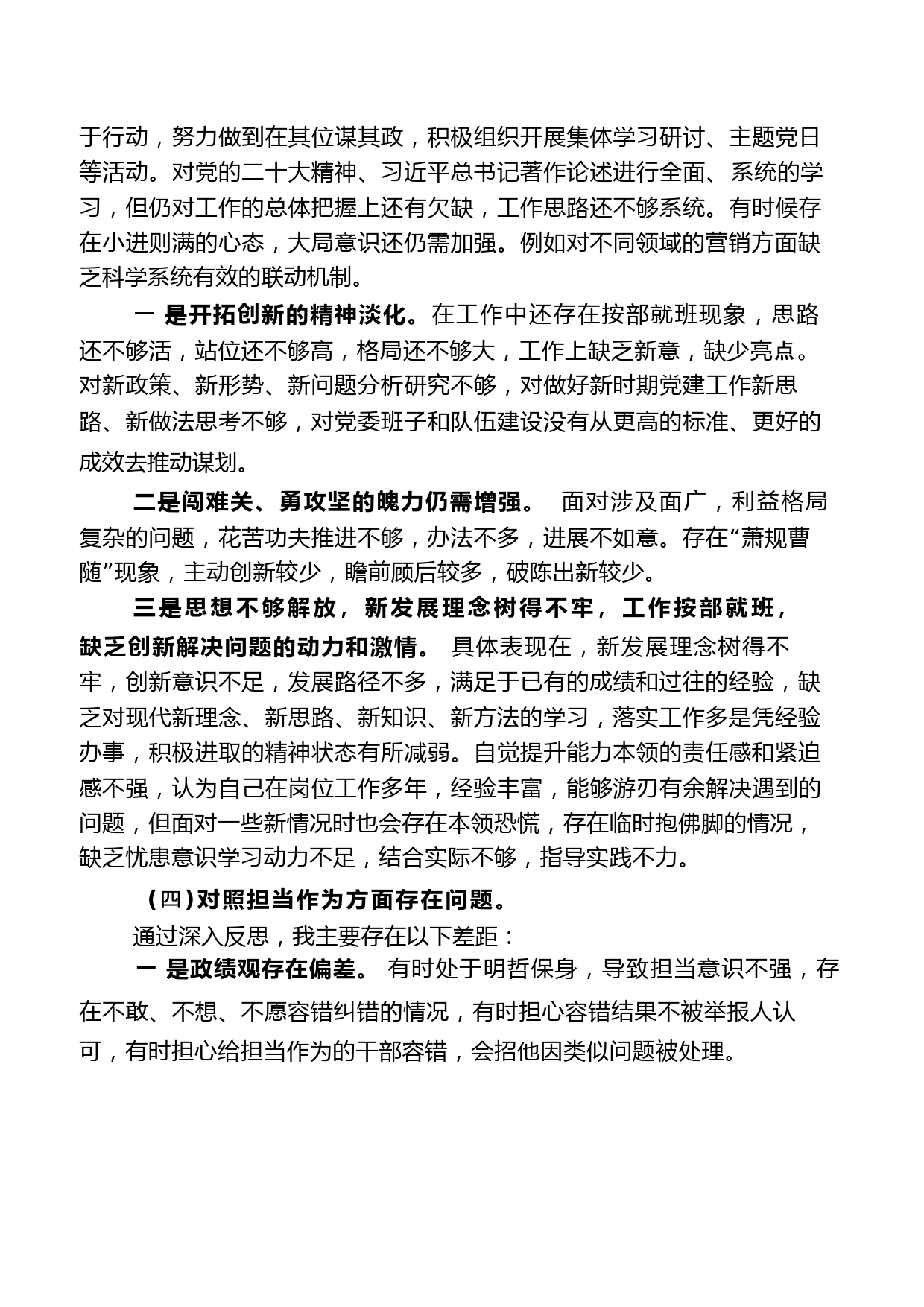 于行动，努力做到在其位谋其政，积极组织开展集体学习研讨、主题党日等活动。对党的二十大精神、习近平总书记著作论述进行全面、系统的学习，但仍对工作的总体把握上还有欠缺，工作思路还不够系统。有时候存在小进则满的心态，大局意识还仍需加强。例如对不同领域的营销方面缺乏科学系统有效的联动机制。

一 是开拓创新的精神淡化。在工作中还存在按部就班现象，思路还不够活，站位还不够高，格局还不够大，工作上缺乏新意，缺少亮点。对新政策、新形势、新问题分析研究不够，对做好新时期党建工作新思路、新做法思考不够，对党委班子和队伍建设没有从更高的标准、更好的成效去推动谋划。

二是闯难关、勇攻坚的魄力仍需增强。 面对涉及面广，利益格局复杂的问题，花苦功夫推进不够，办法不多，进展不如意。存在“萧规曹随”现象，主动创新较少，瞻前顾后较多，破陈出新较少。

三是思想不够解放，新发展理念树得不牢，工作按部就班，缺乏创新解决问题的动力和激情。 具体表现在，新发展理念树得不牢，创新意识不足，发展路径不多，满足于已有的成绩和过往的经验，缺乏对现代新理念、新思路、新知识、新方法的学习，落实工作多是凭经验办事，积极进取的精神状态有所减弱。自觉提升能力本领的责任感和紧迫感不强，认为自己在岗位工作多年，经验丰富，能够游刃有余解决遇到的问题，但面对一些新情况时也会存在本领恐慌，存在临时抱佛脚的情况，缺乏忧患意识学习动力不足，结合实际不够，指导实践不力。

（四）对照担当作为方面存在问题。

通过深入反思，我主要存在以下差距：

一 是政绩观存在偏差。 有时处于明哲保身，导致担当意识不强，存在不敢、不想、不愿容错纠错的情况，有时担心容错结果不被举报人认可，有时担心给担当作为的干部容错，会招他因类似问题被处理。